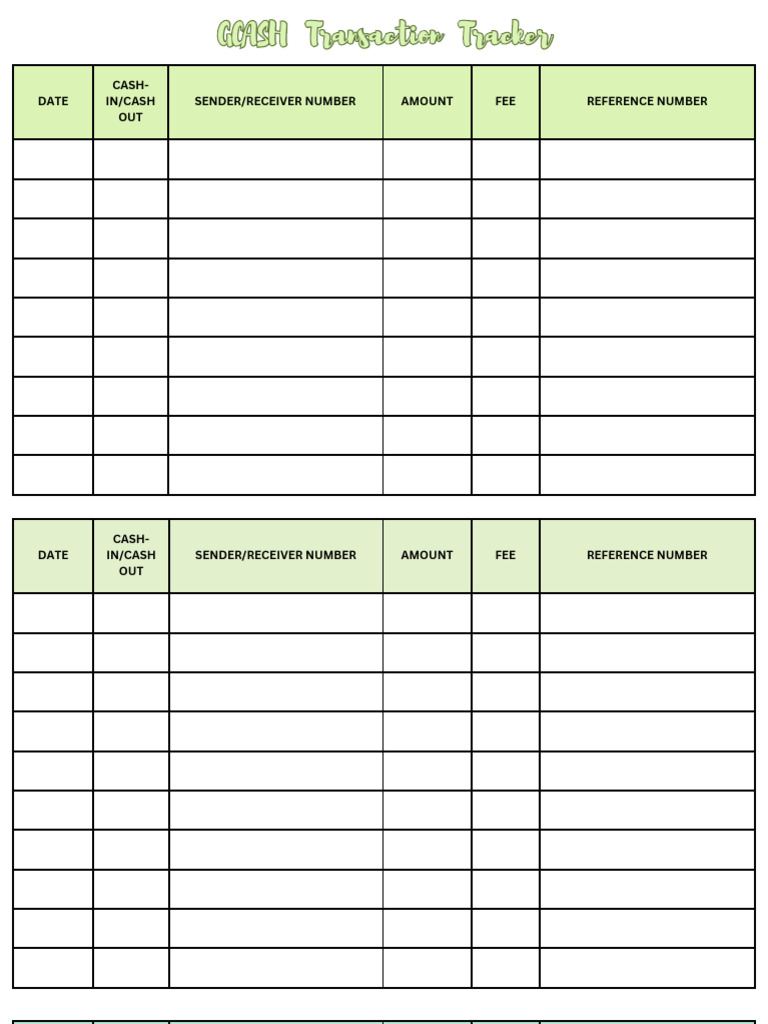 GCASH Transaction Tracker

| DATE | CASH-IN/CASH OUT | SENDER/RECEIVER NUMBER | AMOUNT | FEE | REFERENCE NUMBER |
|---|---|---|---|---|---|
| | | | | | |
| | | | | | |
| | | | | | |
| | | | | | |
| | | | | | |
| | | | | | |
| | | | | | |
| | | | | | |
| | | | | | |

| DATE | CASH-IN/CASH OUT | SENDER/RECEIVER NUMBER | AMOUNT | FEE | REFERENCE NUMBER |
|---|---|---|---|---|---|
| | | | | | |
| | | | | | |
| | | | | | |
| | | | | | |
| | | | | | |
| | | | | | |
| | | | | | |
| | | | | | |
| | | | | | |
| | | | | | |